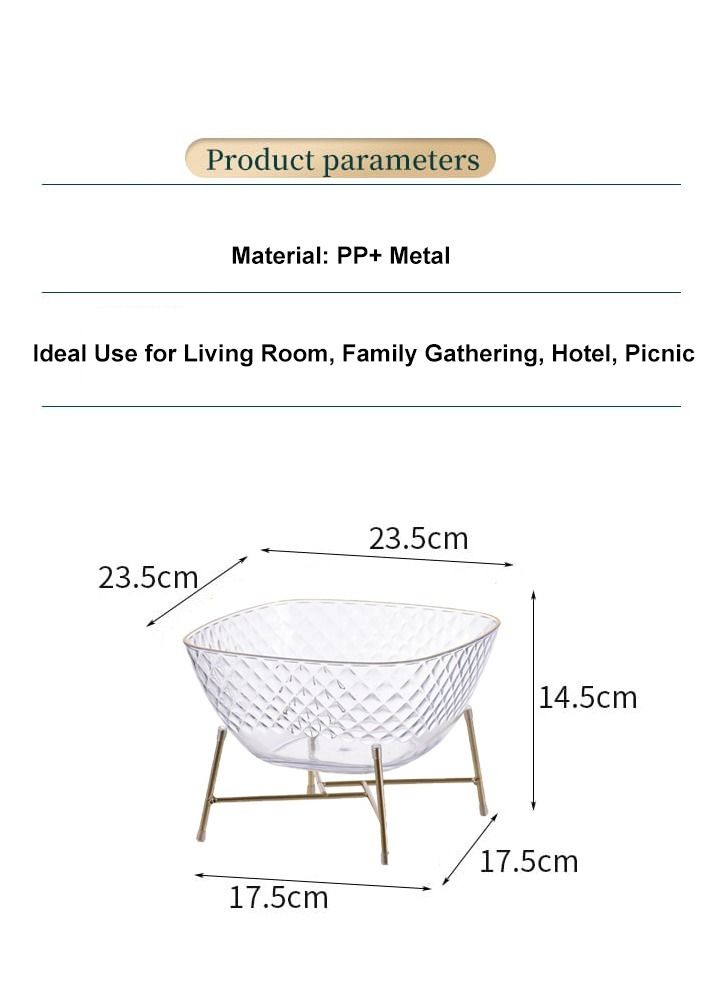 Product parameters

Material: PP+ Metal

Ideal Use for Living Room, Family Gathering, Hotel, Picnic

23.5cm

23.5cm

14.5cm

17.5cm

17.5cm